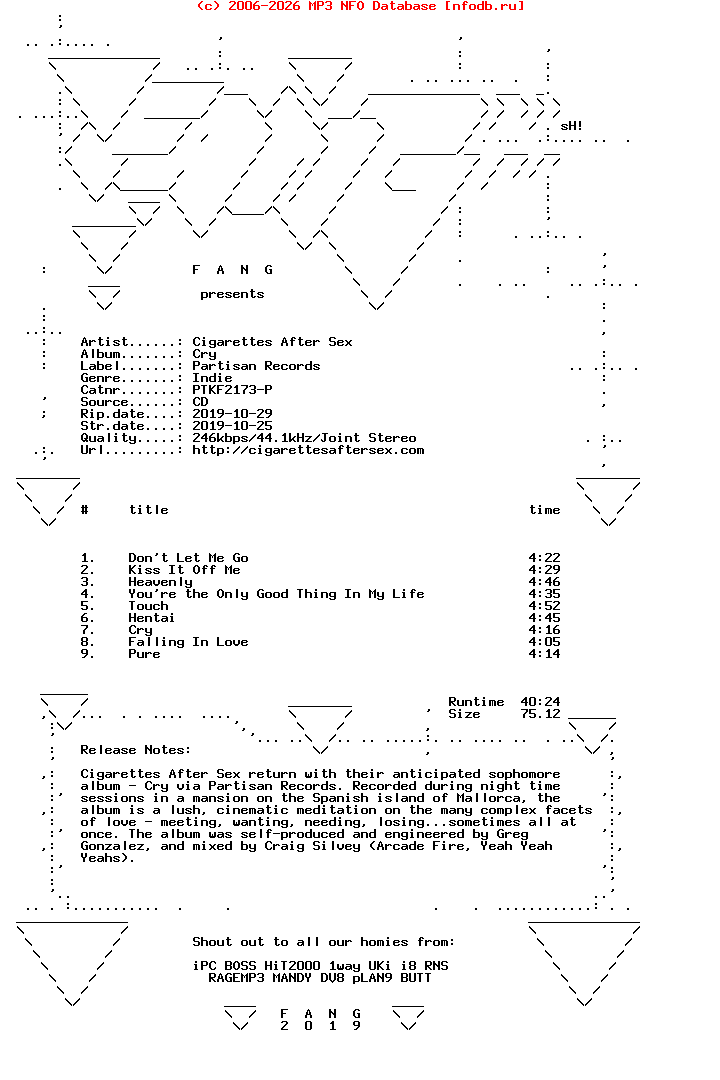 (c) 2006-2026 MP3 NFO Database [nfodb.ru]

sH!

F A N G

presents

Artist......: Cigarettes After Sex
Album.......: Cry
Label.......: Partisan Records
Genre.......: Indie
Catnr.......: PTKF2173-P
Source......: CD
Rip.date....: 2019-10-29
Str.date....: 2019-10-25
Quality.....: 246kbps/44.1kHz/Joint Stereo
Url.........: http://cigarettesaftersex.com

| # | title | time |
|---|---|---|
| 1. | Don't Let Me Go | 4:22 |
| 2. | Kiss It Off Me | 4:29 |
| 3. | Heavenly | 4:46 |
| 4. | You're the Only Good Thing In My Life | 4:35 |
| 5. | Touch | 4:52 |
| 6. | Hentai | 4:45 |
| 7. | Cry | 4:16 |
| 8. | Falling In Love | 4:05 |
| 9. | Pure | 4:14 |

Runtime 40:24
Size 75.12

Release Notes:

Cigarettes After Sex return with their anticipated sophomore album - Cry via Partisan Records. Recorded during night time sessions in a mansion on the Spanish island of Mallorca, the album is a lush, cinematic meditation on the many complex facets of love - meeting, wanting, needing, losing...sometimes all at once. The album was self-produced and engineered by Greg Gonzalez, and mixed by Craig Silvey (Arcade Fire, Yeah Yeah Yeahs).

Shout out to all our homies from:

iPC BOSS HiT2000 1way UKi i8 RNS
RAGEMP3 MANDY DV8 pLAN9 BUTT

F A N G
2 0 1 9